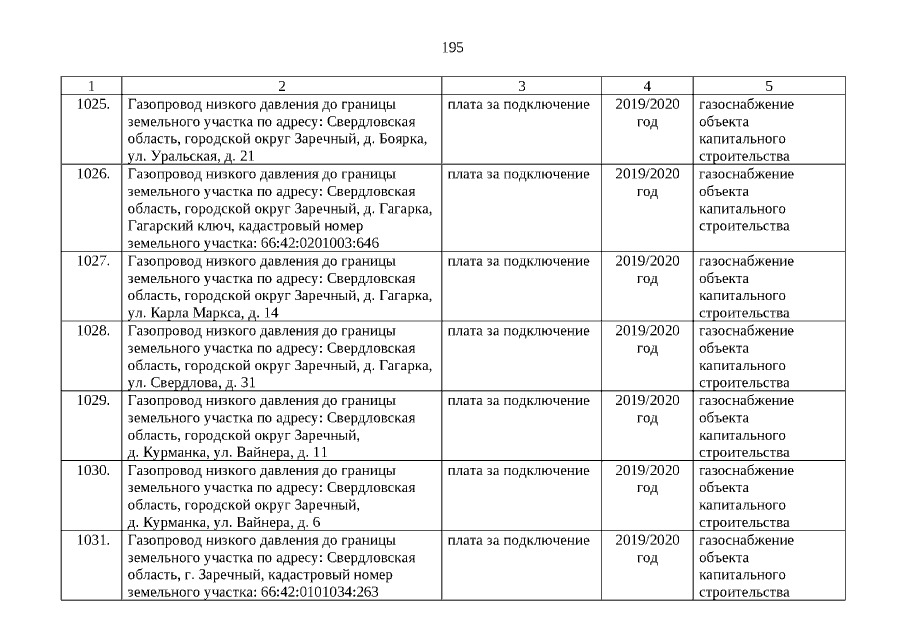 195

| 1 | 2 | 3 | 4 | 5 |
|---|---|---|---|---|
| 1025. | Газопровод низкого давления до границы земельного участка по адресу: Свердловская область, городской округ Заречный, д. Боярка, ул. Уральская, д. 21 | плата за подключение | 2019/2020 год | газоснабжение объекта капитального строительства |
| 1026. | Газопровод низкого давления до границы земельного участка по адресу: Свердловская область, городской округ Заречный, д. Гагарка, Гагарский ключ, кадастровый номер земельного участка: 66:42:0201003:646 | плата за подключение | 2019/2020 год | газоснабжение объекта капитального строительства |
| 1027. | Газопровод низкого давления до границы земельного участка по адресу: Свердловская область, городской округ Заречный, д. Гагарка, ул. Карла Маркса, д. 14 | плата за подключение | 2019/2020 год | газоснабжение объекта капитального строительства |
| 1028. | Газопровод низкого давления до границы земельного участка по адресу: Свердловская область, городской округ Заречный, д. Гагарка, ул. Свердлова, д. 31 | плата за подключение | 2019/2020 год | газоснабжение объекта капитального строительства |
| 1029. | Газопровод низкого давления до границы земельного участка по адресу: Свердловская область, городской округ Заречный, д. Курманка, ул. Вайнера, д. 11 | плата за подключение | 2019/2020 год | газоснабжение объекта капитального строительства |
| 1030. | Газопровод низкого давления до границы земельного участка по адресу: Свердловская область, городской округ Заречный, д. Курманка, ул. Вайнера, д. 6 | плата за подключение | 2019/2020 год | газоснабжение объекта капитального строительства |
| 1031. | Газопровод низкого давления до границы земельного участка по адресу: Свердловская область, г. Заречный, кадастровый номер земельного участка: 66:42:0101034:263 | плата за подключение | 2019/2020 год | газоснабжение объекта капитального строительства |